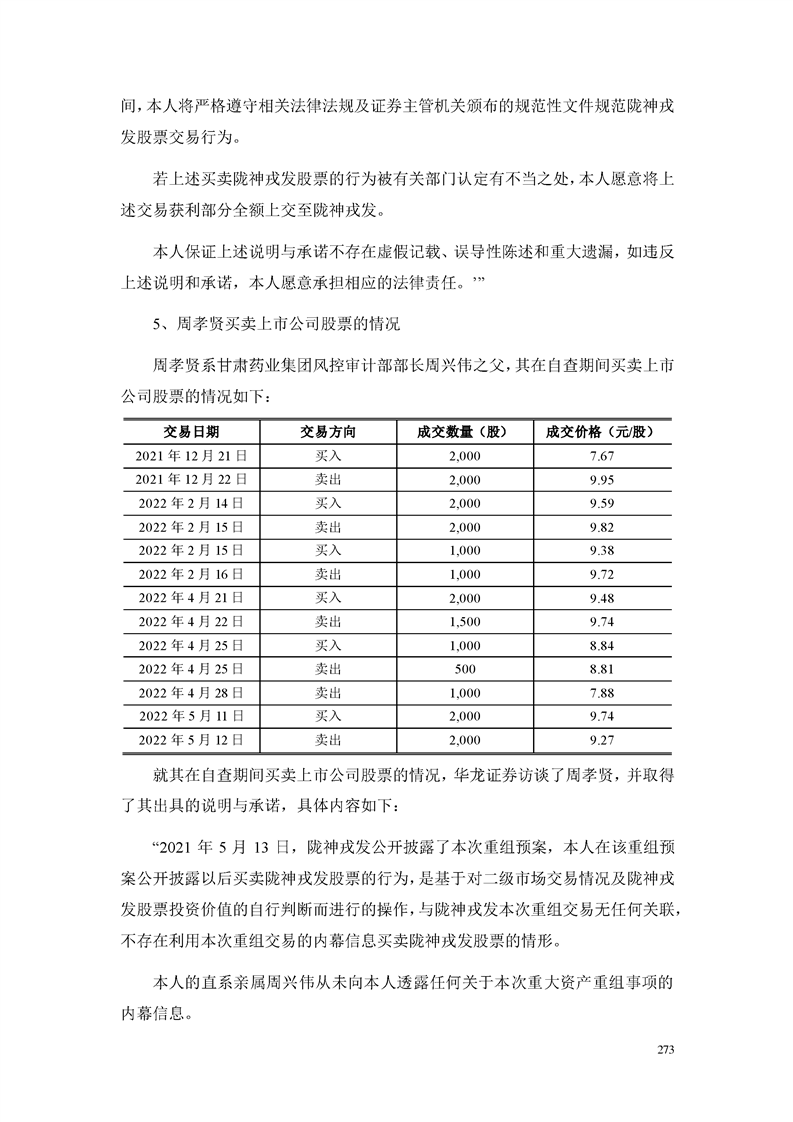 间，本人将严格遵守相关法律法规及证券主管机关颁布的规范性文件规范陇神戎发股票交易行为。

若上述买卖陇神戎发股票的行为被有关部门认定有不当之处，本人愿意将上述交易获利部分全额上交至陇神戎发。

本人保证上述说明与承诺不存在虚假记载、误导性陈述和重大遗漏，如违反上述说明和承诺，本人愿意承担相应的法律责任。’”

5、周孝贤买卖上市公司股票的情况

周孝贤系甘肃药业集团风控审计部部长周兴伟之父，其在自查期间买卖上市公司股票的情况如下：

| 交易日期 | 交易方向 | 成交数量（股） | 成交价格（元/股） |
|---|---|---|---|
| 2021 年 12 月 21 日 | 买入 | 2,000 | 7.67 |
| 2021 年 12 月 22 日 | 卖出 | 2,000 | 9.95 |
| 2022 年 2 月 14 日 | 买入 | 2,000 | 9.59 |
| 2022 年 2 月 15 日 | 卖出 | 2,000 | 9.82 |
| 2022 年 2 月 15 日 | 买入 | 1,000 | 9.38 |
| 2022 年 2 月 16 日 | 卖出 | 1,000 | 9.72 |
| 2022 年 4 月 21 日 | 买入 | 2,000 | 9.48 |
| 2022 年 4 月 22 日 | 卖出 | 1,500 | 9.74 |
| 2022 年 4 月 25 日 | 买入 | 1,000 | 8.84 |
| 2022 年 4 月 25 日 | 卖出 | 500 | 8.81 |
| 2022 年 4 月 28 日 | 卖出 | 1,000 | 7.88 |
| 2022 年 5 月 11 日 | 买入 | 2,000 | 9.74 |
| 2022 年 5 月 12 日 | 卖出 | 2,000 | 9.27 |

就其在自查期间买卖上市公司股票的情况，华龙证券访谈了周孝贤，并取得了其出具的说明与承诺，具体内容如下：

“2021 年 5 月 13 日，陇神戎发公开披露了本次重组预案，本人在该重组预案公开披露以后买卖陇神戎发股票的行为，是基于对二级市场交易情况及陇神戎发股票投资价值的自行判断而进行的操作，与陇神戎发本次重组交易无任何关联，不存在利用本次重组交易的内幕信息买卖陇神戎发股票的情形。

本人的直系亲属周兴伟从未向本人透露任何关于本次重大资产重组事项的内幕信息。

273